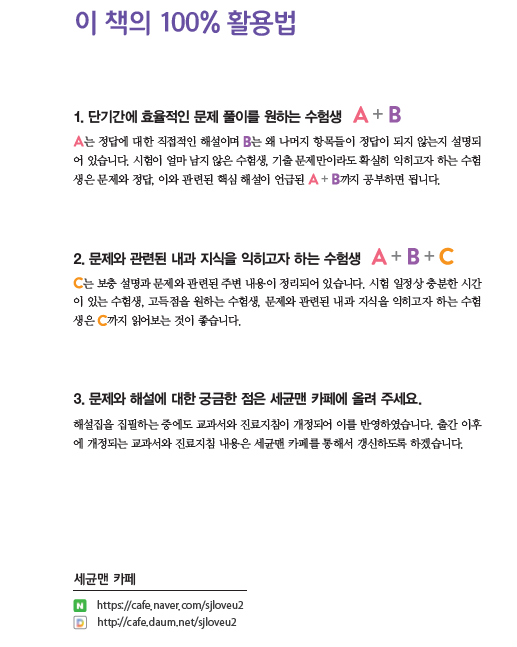 이 책의 100% 활용법

1. 단기간에 효율적인 문제 풀이를 원하는 수험생 A + B

A는 정답에 대한 직접적인 해설이며 B는 왜 나머지 항목들이 정답이 되지 않는지 설명되어 있습니다. 시험이 얼마 남지 않은 수험생, 기출 문제만이라도 확실히 익히고자 하는 수험생은 문제와 정답, 이와 관련된 핵심 해설이 언급된 A + B까지 공부하면 됩니다.

2. 문제와 관련된 내과 지식을 익히고자 하는 수험생 A + B + C

C는 보충 설명과 문제와 관련된 주변 내용이 정리되어 있습니다. 시험 일정상 충분한 시간이 있는 수험생, 고득점을 원하는 수험생, 문제와 관련된 내과 지식을 익히고자 하는 수험생은 C까지 읽어보는 것이 좋습니다.

3. 문제와 해설에 대한 궁금한 점은 세균맨 카페에 올려 주세요.

해설집을 집필하는 중에도 교과서와 진료지침이 개정되어 이를 반영하였습니다. 출간 이후에 개정되는 교과서와 진료지침 내용은 세균맨 카페를 통해서 갱신하도록 하겠습니다.

세균맨 카페

N https://cafe.naver.com/sjloveu2
D http://cafe.daum.net/sjloveu2